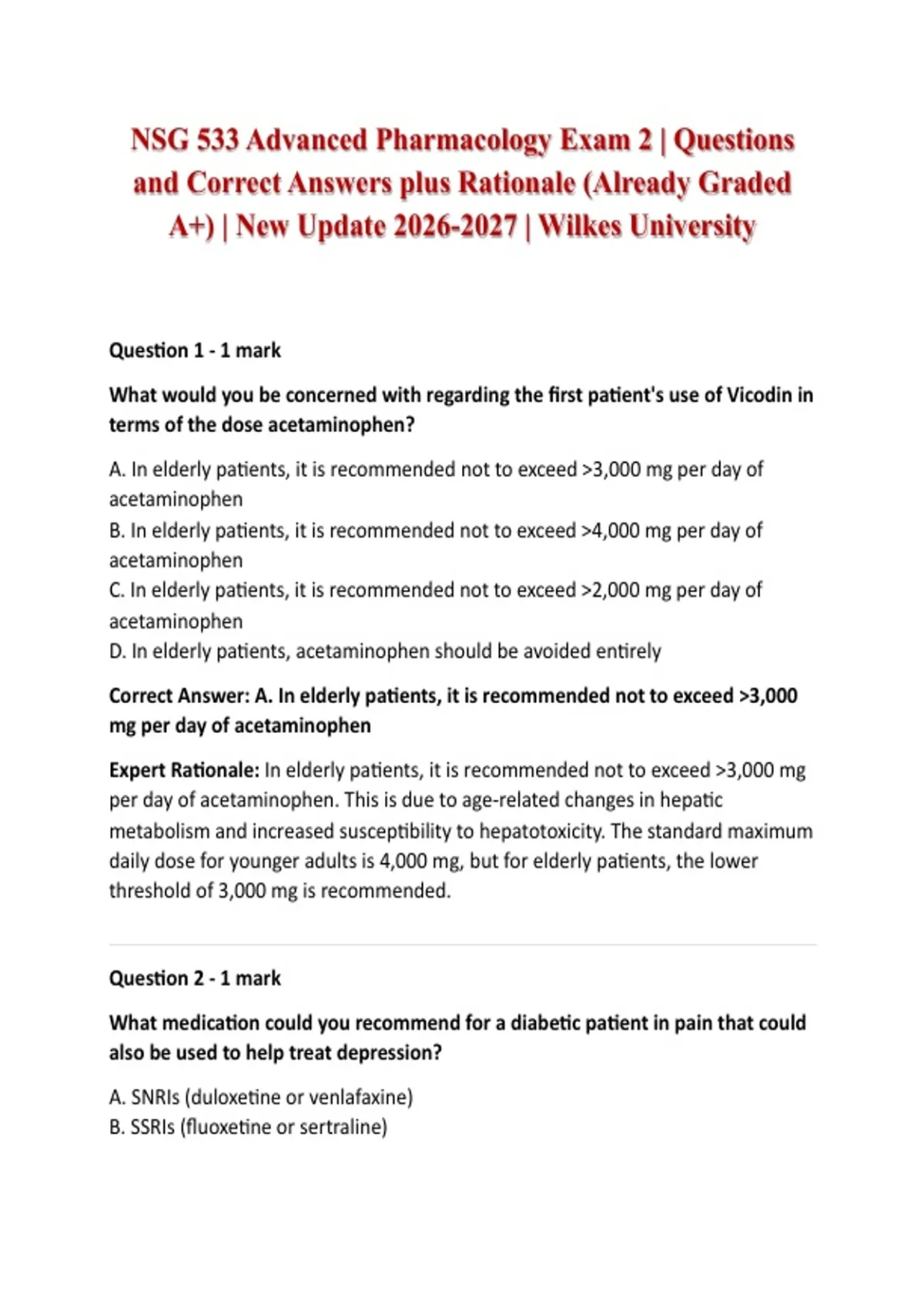 NSG 533 Advanced Pharmacology Exam 2 | Questions and Correct Answers plus Rationale (Already Graded A+) | New Update 2026-2027 | Wilkes University

Question 1 - 1 mark

What would you be concerned with regarding the first patient's use of Vicodin in terms of the dose acetaminophen?

A. In elderly patients, it is recommended not to exceed >3,000 mg per day of acetaminophen
B. In elderly patients, it is recommended not to exceed >4,000 mg per day of acetaminophen
C. In elderly patients, it is recommended not to exceed >2,000 mg per day of acetaminophen
D. In elderly patients, acetaminophen should be avoided entirely

Correct Answer: A. In elderly patients, it is recommended not to exceed >3,000 mg per day of acetaminophen

Expert Rationale: In elderly patients, it is recommended not to exceed >3,000 mg per day of acetaminophen. This is due to age-related changes in hepatic metabolism and increased susceptibility to hepatotoxicity. The standard maximum daily dose for younger adults is 4,000 mg, but for elderly patients, the lower threshold of 3,000 mg is recommended.

Question 2 - 1 mark

What medication could you recommend for a diabetic patient in pain that could also be used to help treat depression?

A. SNRIs (duloxetine or venlafaxine)
B. SSRIs (fluoxetine or sertraline)